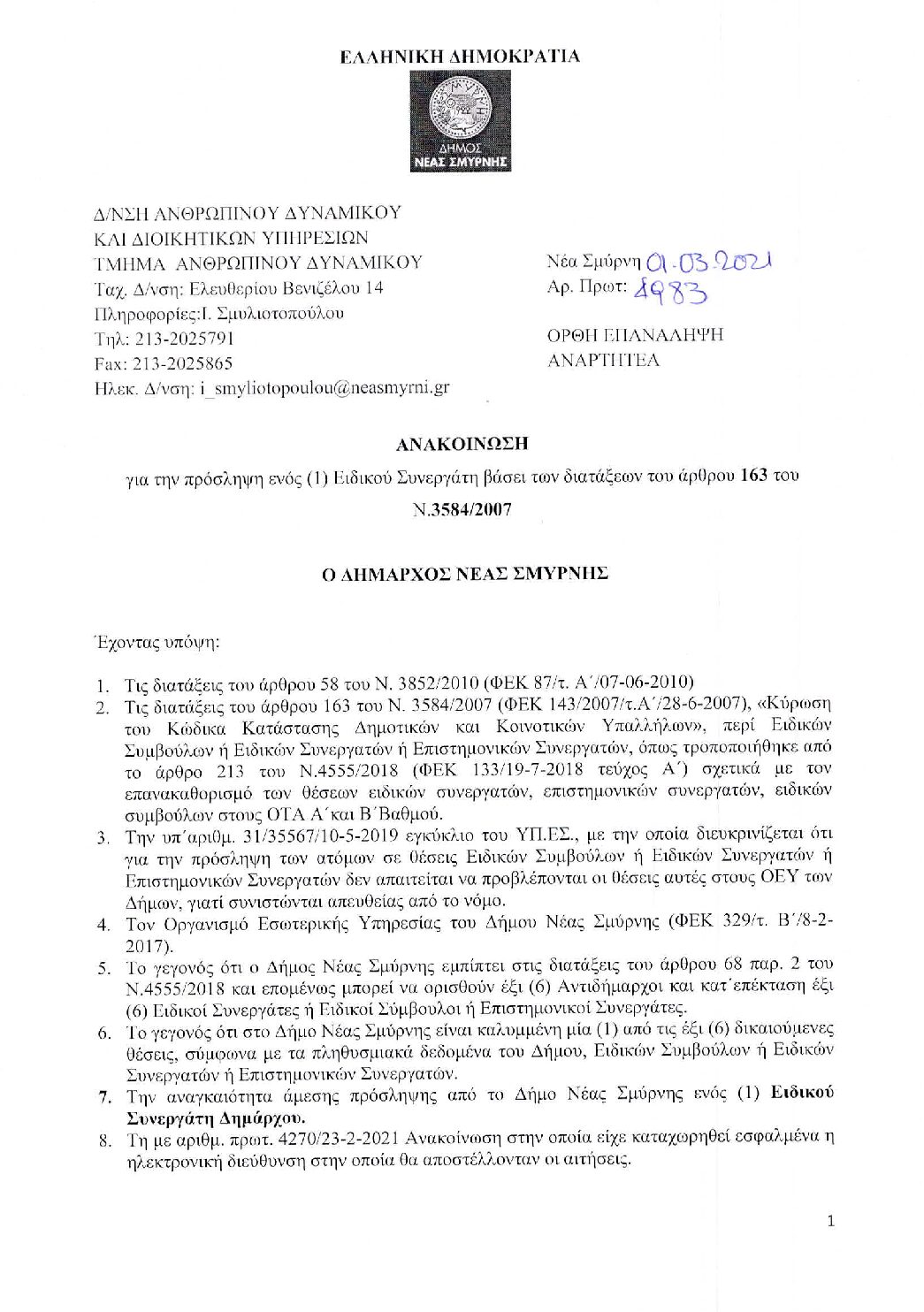 ΕΛΛΗΝΙΚΗ ΔΗΜΟΚΡΑΤΙΑ

ΔΗΜΟΣ
ΝΕΑΣ ΣΜΥΡΝΗΣ

Δ/ΝΣΗ ΑΝΘΡΩΠΙΝΟΥ ΔΥΝΑΜΙΚΟΥ
ΚΑΙ ΔΙΟΙΚΗΤΙΚΩΝ ΥΠΗΡΕΣΙΩΝ
ΤΜΗΜΑ ΑΝΘΡΩΠΙΝΟΥ ΔΥΝΑΜΙΚΟΥ
Ταχ. Δ/νση: Ελευθερίου Βενιζέλου 14
Πληροφορίες:Ι. Σμυλιοτοπούλου
Τηλ: 213-2025791
Fax: 213-2025865
Ηλεκ. Δ/νση: i_smyliotopoulou@neasmyrni.gr

Νέα Σμύρνη 01.03.2021
Αρ. Πρωτ: 4983

ΟΡΘΗ ΕΠΑΝΑΛΗΨΗ
ΑΝΑΡΤΗΤΕΑ

ΑΝΑΚΟΙΝΩΣΗ

για την πρόσληψη ενός (1) Ειδικού Συνεργάτη βάσει των διατάξεων του άρθρου 163 του Ν.3584/2007

Ο ΔΗΜΑΡΧΟΣ ΝΕΑΣ ΣΜΥΡΝΗΣ

Έχοντας υπόψη:

1. Τις διατάξεις του άρθρου 58 του Ν. 3852/2010 (ΦΕΚ 87/τ. Α΄/07-06-2010)
2. Τις διατάξεις του άρθρου 163 του Ν. 3584/2007 (ΦΕΚ 143/2007/τ.Α΄/28-6-2007), «Κύρωση του Κώδικα Κατάστασης Δημοτικών και Κοινοτικών Υπαλλήλων», περί Ειδικών Συμβούλων ή Ειδικών Συνεργατών ή Επιστημονικών Συνεργατών, όπως τροποποιήθηκε από το άρθρο 213 του Ν.4555/2018 (ΦΕΚ 133/19-7-2018 τεύχος Α΄) σχετικά με τον επανακαθορισμό των θέσεων ειδικών συνεργατών, επιστημονικών συνεργατών, ειδικών συμβούλων στους ΟΤΑ Α΄και Β΄Βαθμού.
3. Την υπ΄αριθμ. 31/35567/10-5-2019 εγκύκλιο του ΥΠ.ΕΣ., με την οποία διευκρινίζεται ότι για την πρόσληψη των ατόμων σε θέσεις Ειδικών Συμβούλων ή Ειδικών Συνεργατών ή Επιστημονικών Συνεργατών δεν απαιτείται να προβλέπονται οι θέσεις αυτές στους ΟΕΥ των Δήμων, γιατί συνιστώνται απευθείας από το νόμο.
4. Τον Οργανισμό Εσωτερικής Υπηρεσίας του Δήμου Νέας Σμύρνης (ΦΕΚ 329/τ. Β΄/8-2-2017).
5. Το γεγονός ότι ο Δήμος Νέας Σμύρνης εμπίπτει στις διατάξεις του άρθρου 68 παρ. 2 του Ν.4555/2018 και επομένως μπορεί να ορισθούν έξι (6) Αντιδήμαρχοι και κατ΄επέκταση έξι (6) Ειδικοί Συνεργάτες ή Ειδικοί Σύμβουλοι ή Επιστημονικοί Συνεργάτες.
6. Το γεγονός ότι στο Δήμο Νέας Σμύρνης είναι καλυμμένη μία (1) από τις έξι (6) δικαιούμενες θέσεις, σύμφωνα με τα πληθυσμιακά δεδομένα του Δήμου, Ειδικών Συμβούλων ή Ειδικών Συνεργατών ή Επιστημονικών Συνεργατών.
7. Την αναγκαιότητα άμεσης πρόσληψης από το Δήμο Νέας Σμύρνης ενός (1) Ειδικού Συνεργάτη Δημάρχου.
8. Τη με αριθμ. πρωτ. 4270/23-2-2021 Ανακοίνωση στην οποία είχε καταχωρηθεί εσφαλμένα η ηλεκτρονική διεύθυνση στην οποία θα αποστέλλονταν οι αιτήσεις.

1